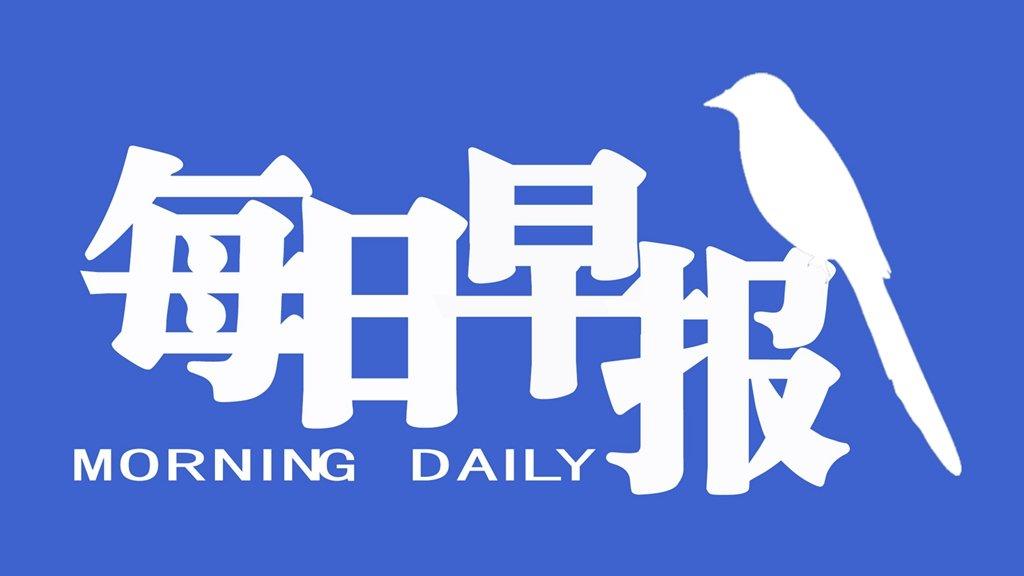 每日早报
MORNING DAILY